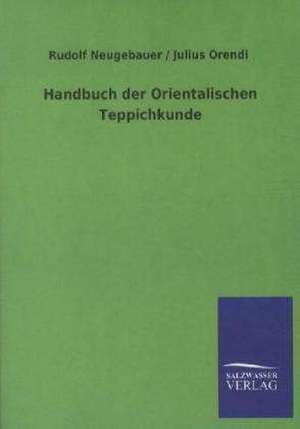 Rudolf Neugebauer / Julius Orendi

Handbuch der Orientalischen Teppichkunde

SALZWASSER VERLAG